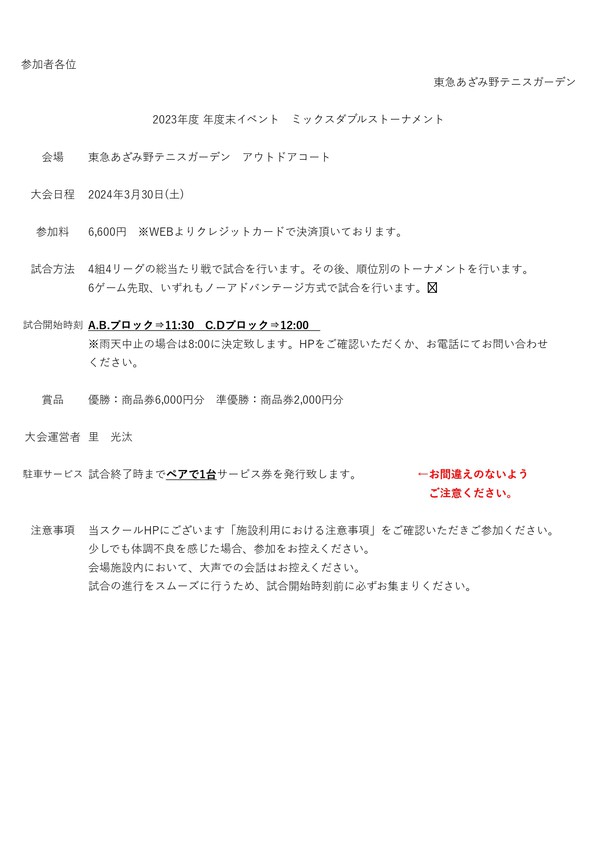 参加者各位

東急あざみ野テニスガーデン

2023年度 年度末イベント　ミックスダブルストーナメント

会場　東急あざみ野テニスガーデン　アウトドアコート

大会日程　2024年3月30日(土)

参加料　6,600円　※WEBよりクレジットカードで決済頂いております。

試合方法　4組4リーグの総当たり戦で試合を行います。その後、順位別のトーナメントを行います。
6ゲーム先取、いずれもノーアドバンテージ方式で試合を行います。☒

試合開始時刻　A.B.ブロック⇒11:30　C.Dブロック⇒12:00
※雨天中止の場合は8:00に決定致します。HPをご確認いただくか、お電話にてお問い合わせください。

賞品　優勝：商品券6,000円分　準優勝：商品券2,000円分

大会運営者　里　光汰

駐車サービス　試合終了時までペアで1台サービス券を発行致します。　←お間違えのないようご注意ください。

注意事項　当スクールHPにございます「施設利用における注意事項」をご確認いただきご参加ください。
少しでも体調不良を感じた場合、参加をお控えください。
会場施設内において、大声での会話はお控えください。
試合の進行をスムーズに行うため、試合開始時刻前に必ずお集まりください。